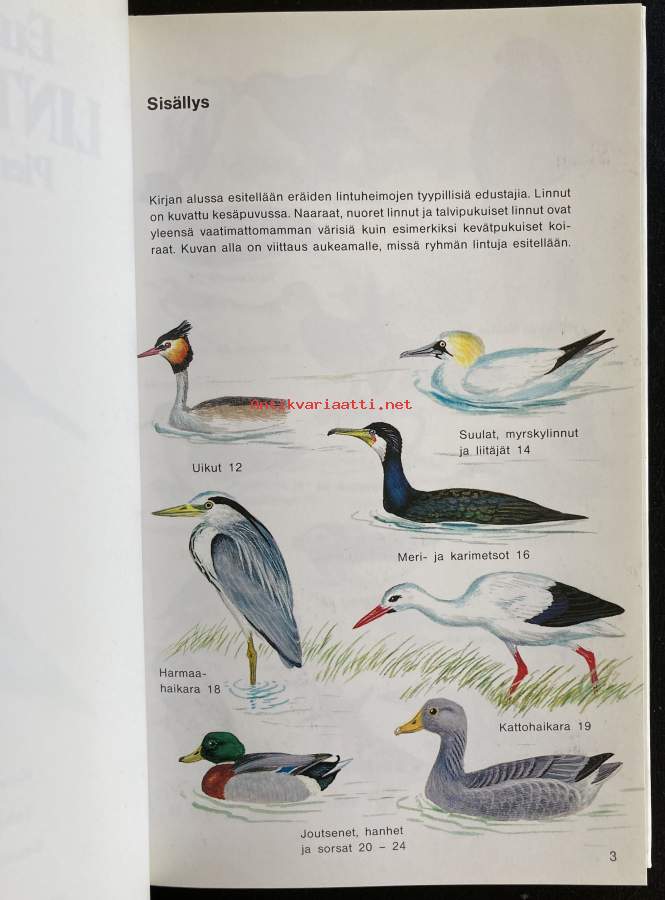 Sisällys

Kirjan alussa esitellään eräiden lintuheimojen tyypillisiä edustajia. Linnut on kuvattu kesäpuvussa. Naaraat, nuoret linnut ja talvipukuiset linnut ovat yleensä vaatimattomamman värisiä kuin esimerkiksi kevätpukuiset koiraat. Kuvan alla on viittaus aukeamalle, missä ryhmän lintuja esitellään.

Antikvariaatti.net

Uikut 12

Suulat, myrskylinnut ja liitäjät 14

Meri- ja karimetsot 16

Harmaahaikara 18

Kattohaikara 19

Joutsenet, hanhet ja sorsat 20 – 24

3